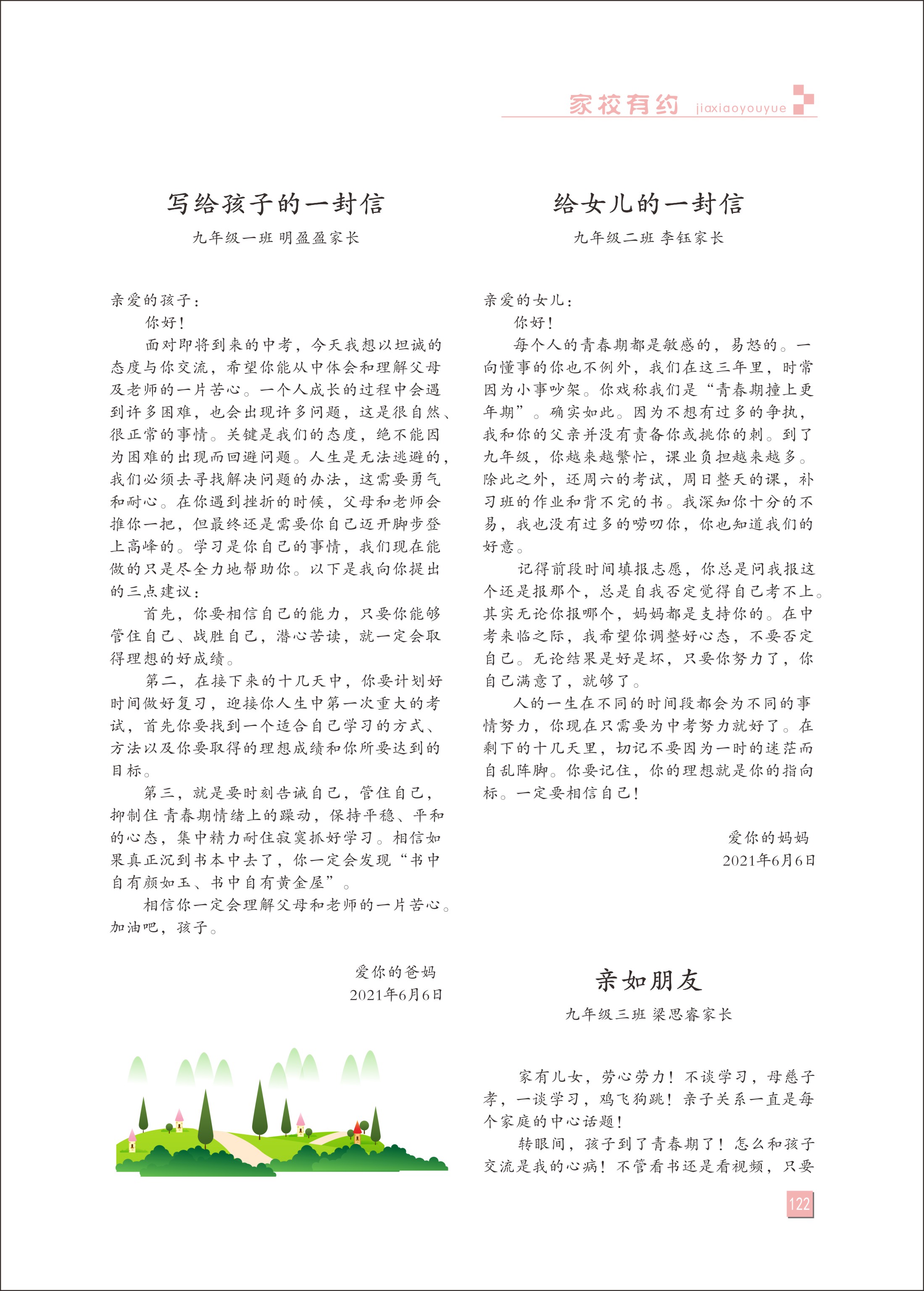 家校有约 jiaxiaoyouyue

写给孩子的一封信

九年级一班 明盈盈家长

亲爱的孩子：

你好！

面对即将到来的中考，今天我想以坦诚的态度与你交流，希望你能从中体会和理解父母及老师的一片苦心。一个人成长的过程中会遇到许多困难，也会出现许多问题，这是很自然、很正常的事情。关键是我们的态度，绝不能因为困难的出现而回避问题。人生是无法逃避的，我们必须去寻找解决问题的办法，这需要勇气和耐心。在你遇到挫折的时候，父母和老师会推你一把，但最终还是需要你自己迈开脚步登上高峰的。学习是你自己的事情，我们现在能做的只是尽全力地帮助你。以下是我向你提出的三点建议：

首先，你要相信自己的能力，只要你能够管住自己、战胜自己，潜心苦读，就一定会取得理想的好成绩。

第二，在接下来的十几天中，你要计划好时间做好复习，迎接你人生中第一次重大的考试，首先你要找到一个适合自己学习的方式、方法以及你要取得的理想成绩和你所要达到的目标。

第三，就是要时刻告诫自己，管住自己，抑制住青春期情绪上的躁动，保持平稳、平和的心态，集中精力耐住寂寞抓好学习。相信如果真正沉到书本中去了，你一定会发现“书中自有颜如玉、书中自有黄金屋”。

相信你一定会理解父母和老师的一片苦心。加油吧，孩子。

爱你的爸妈
2021年6月6日

给女儿的一封信

九年级二班 李钰家长

亲爱的女儿：

你好！

每个人的青春期都是敏感的，易怒的。一向懂事的你也不例外，我们在这三年里，时常因为小事吵架。你戏称我们是“青春期撞上更年期”。确实如此。因为不想有过多的争执，我和你的父亲并没有责备你或挑你的刺。到了九年级，你越来越繁忙，课业负担越来越多。除此之外，还周六的考试，周日整天的课，补习班的作业和背不完的书。我深知你十分的不易，我也没有过多的唠叨你，你也知道我们的好意。

记得前段时间填报志愿，你总是问我报这个还是报那个，总是自我否定觉得自己考不上。其实无论你报哪个，妈妈都是支持你的。在中考来临之际，我希望你调整好心态，不要否定自己。无论结果是好是坏，只要你努力了，你自己满意了，就够了。

人的一生在不同的时间段都会为不同的事情努力，你现在只需要为中考努力就好了。在剩下的十几天里，切记不要因为一时的迷茫而自乱阵脚。你要记住，你的理想就是你的指向标。一定要相信自己！

爱你的妈妈
2021年6月6日

亲如朋友

九年级三班 梁思睿家长

家有儿女，劳心劳力！不谈学习，母慈子孝，一谈学习，鸡飞狗跳！亲子关系一直是每个家庭的中心话题！

转眼间，孩子到了青春期了！怎么和孩子交流是我的心病！不管看书还是看视频，只要

122